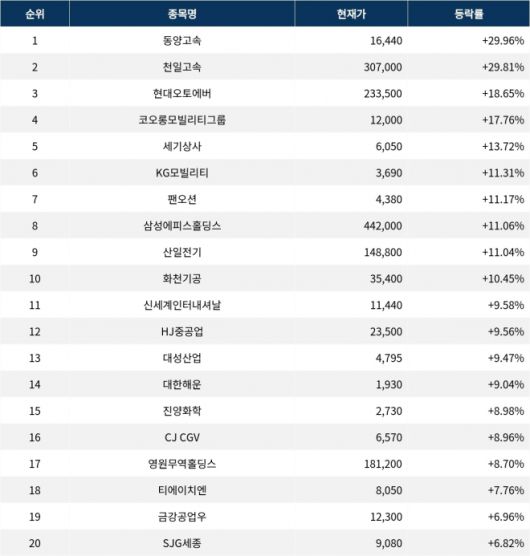 | 순위 | 종목명 | 현재가 | 등락률 |
|---|---|---|---|
| 1 | 동양고속 | 16,440 | +29.96% |
| 2 | 천일고속 | 307,000 | +29.81% |
| 3 | 현대오토에버 | 233,500 | +18.65% |
| 4 | 코오롱모빌리티그룹 | 12,000 | +17.76% |
| 5 | 세기상사 | 6,050 | +13.72% |
| 6 | KG모빌리티 | 3,690 | +11.31% |
| 7 | 팬오션 | 4,380 | +11.17% |
| 8 | 삼성에피스홀딩스 | 442,000 | +11.06% |
| 9 | 산일전기 | 148,800 | +11.04% |
| 10 | 화천기공 | 35,400 | +10.45% |
| 11 | 신세계인터내셔날 | 11,440 | +9.58% |
| 12 | HJ중공업 | 23,500 | +9.56% |
| 13 | 대성산업 | 4,795 | +9.47% |
| 14 | 대한해운 | 1,930 | +9.04% |
| 15 | 진양화학 | 2,730 | +8.98% |
| 16 | CJ CGV | 6,570 | +8.96% |
| 17 | 영원무역홀딩스 | 181,200 | +8.70% |
| 18 | 티에이치엔 | 8,050 | +7.76% |
| 19 | 금강공업우 | 12,300 | +6.96% |
| 20 | SJG세종 | 9,080 | +6.82% |